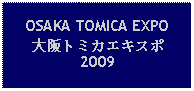 OSAKA TOMICA EXPO
大阪トミカエキスポ
2009